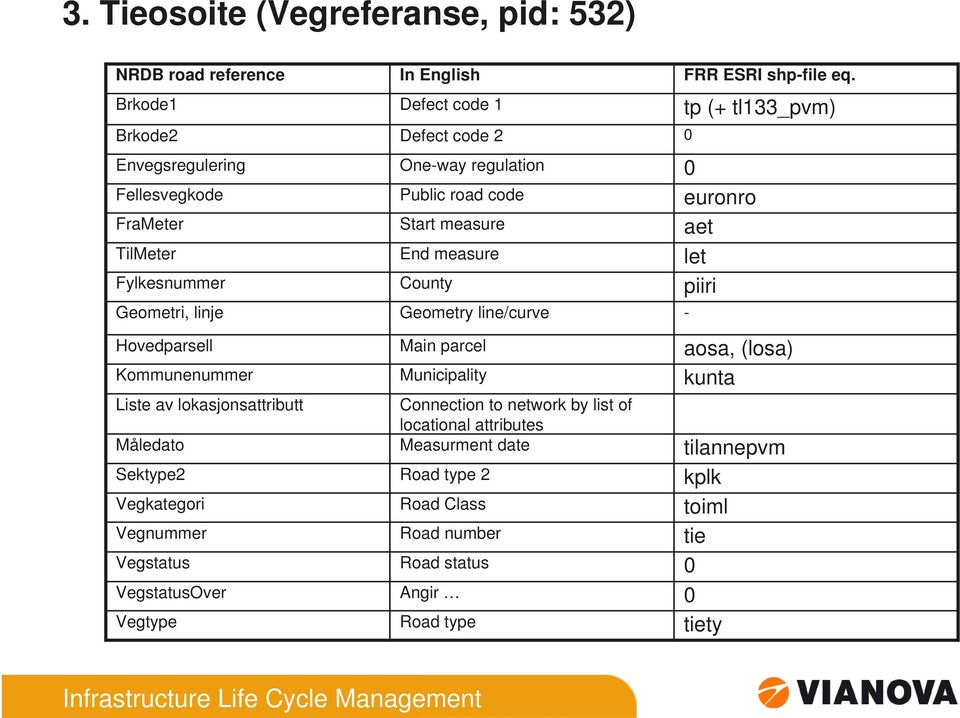 3. Tieosoite (Vegreferanse, pid: 532)

| NRDB road reference | In English | FRR ESRI shp-file eq. |
|---|---|---|
| Brkode1 | Defect code 1 | tp (+ tl133_pvm) |
| Brkode2 | Defect code 2 | 0 |
| Envegsregulering | One-way regulation | 0 |
| Fellesvegkode | Public road code | euronro |
| FraMeter | Start measure | aet |
| TilMeter | End measure | let |
| Fylkesnummer | County | piiri |
| Geometri, linje | Geometry line/curve | - |
| Hovedparsell | Main parcel | aosa, (losa) |
| Kommunenummer | Municipality | kunta |
| Liste av lokasjonsattributt | Connection to network by list of locational attributes | |
| Måledato | Measurment date | tilannepvm |
| Sektype2 | Road type 2 | kplk |
| Vegkategori | Road Class | toiml |
| Vegnummer | Road number | tie |
| Vegstatus | Road status | 0 |
| VegstatusOver | Angir … | 0 |
| Vegtype | Road type | tiety |

Infrastructure Life Cycle Management

VIANOVA